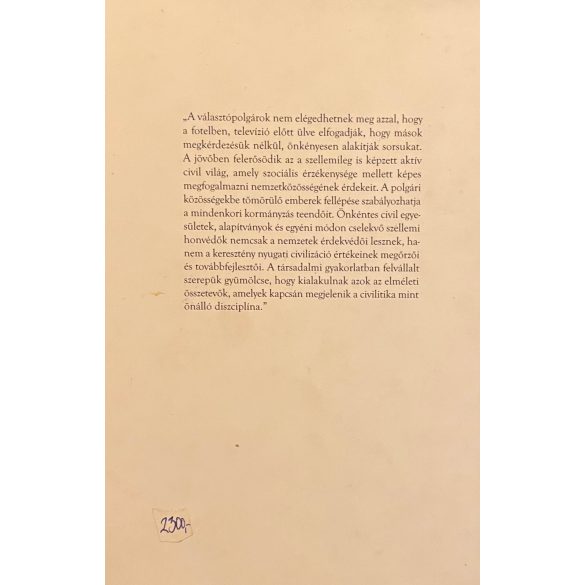 „A választópolgárok nem elégedhetnek meg azzal, hogy a fotelben, televízió előtt ülve elfogadják, hogy mások megkérdezésük nélkül, önkényesen alakítják sorsukat. A jövőben felerősödik az a szellemileg is képzett aktív civil világ, amely szociális érzékenysége mellett képes megfogalmazni nemzetközösségének érdekeit. A polgári közösségekbe tömörülő emberek fellépése szabályozhatja a mindenkori kormányzás teendőit. Önkéntes civil egyesületek, alapítványok és egyéni módon cselekvő szellemi honvédők nemcsak a nemzetek érdekvédői lesznek, hanem a keresztény nyugati civilizáció értékeinek megőrzői és továbbfejlesztői. A társadalmi gyakorlatban felvállalt szerepük gyümölcse, hogy kialakulnak azok az elméleti összetevők, amelyek kapcsán megjelenik a civilitika mint önálló diszciplína."

2300,-